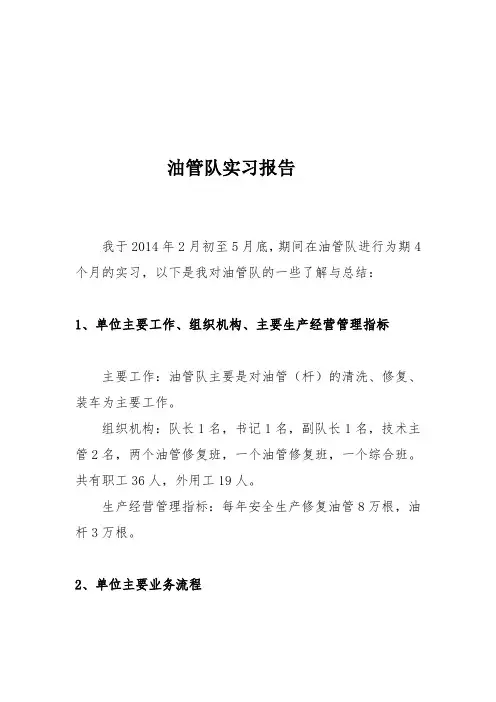 油管队实习报告

我于 2014 年 2 月初至 5 月底，期间在油管队进行为期 4 个月的实习，以下是我对油管队的一些了解与总结：

1、单位主要工作、组织机构、主要生产经营管理指标

主要工作：油管队主要是对油管（杆）的清洗、修复、装车为主要工作。

组织机构：队长 1 名，书记 1 名，副队长 1 名，技术主管 2 名，两个油管修复班，一个油管修复班，一个综合班。共有职工 36 人，外用工 19 人。

生产经营管理指标：每年安全生产修复油管 8 万根，油杆 3 万根。

2、单位主要业务流程